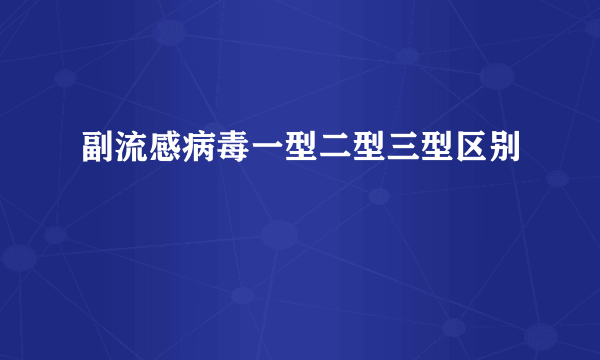 副流感病毒一型二型三型区别